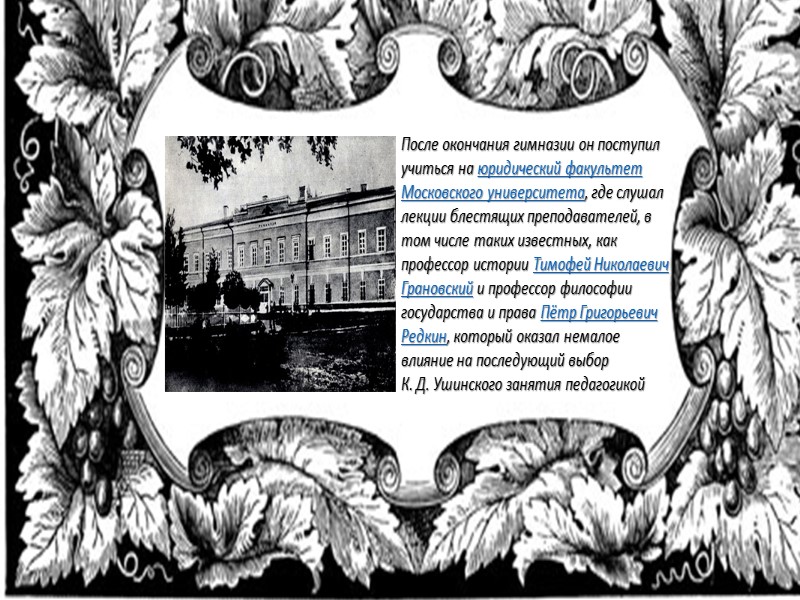 После окончания гимназии он поступил учиться на юридический факультет Московского университета, где слушал лекции блестящих преподавателей, в том числе таких известных, как профессор истории Тимофей Николаевич Грановский и профессор философии государства и права Пётр Григорьевич Редкин, который оказал немалое влияние на последующий выбор К. Д. Ушинского занятия педагогикой